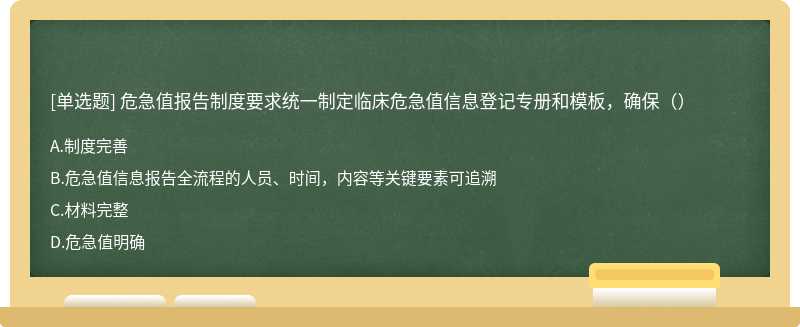 [单选题] 危急值报告制度要求统一制定临床危急值信息登记专册和模板，确保（）

A.制度完善

B.危急值信息报告全流程的人员、时间，内容等关键要素可追溯

C.材料完整

D.危急值明确